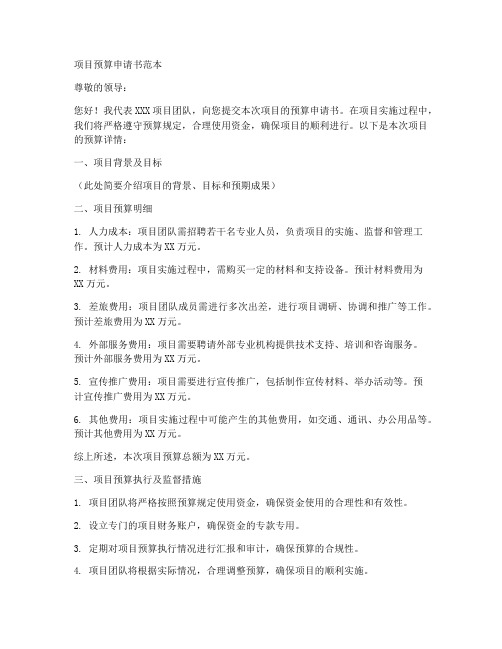 项目预算申请书范本

尊敬的领导：

您好！我代表 XXX 项目团队，向您提交本次项目的预算申请书。在项目实施过程中，我们将严格遵守预算规定，合理使用资金，确保项目的顺利进行。以下是本次项目的预算详情：

一、项目背景及目标

（此处简要介绍项目的背景、目标和预期成果）

二、项目预算明细

1. 人力成本：项目团队需招聘若干名专业人员，负责项目的实施、监督和管理工作。预计人力成本为 XX 万元。

2. 材料费用：项目实施过程中，需购买一定的材料和支持设备。预计材料费用为 XX 万元。

3. 差旅费用：项目团队成员需进行多次出差，进行项目调研、协调和推广等工作。预计差旅费用为 XX 万元。

4. 外部服务费用：项目需要聘请外部专业机构提供技术支持、培训和咨询服务。预计外部服务费用为 XX 万元。

5. 宣传推广费用：项目需要进行宣传推广，包括制作宣传材料、举办活动等。预计宣传推广费用为 XX 万元。

6. 其他费用：项目实施过程中可能产生的其他费用，如交通、通讯、办公用品等。预计其他费用为 XX 万元。

综上所述，本次项目预算总额为 XX 万元。

三、项目预算执行及监督措施

1. 项目团队将严格按照预算规定使用资金，确保资金使用的合理性和有效性。

2. 设立专门的项目财务账户，确保资金的专款专用。

3. 定期对项目预算执行情况进行汇报和审计，确保预算的合规性。

4. 项目团队将根据实际情况，合理调整预算，确保项目的顺利实施。